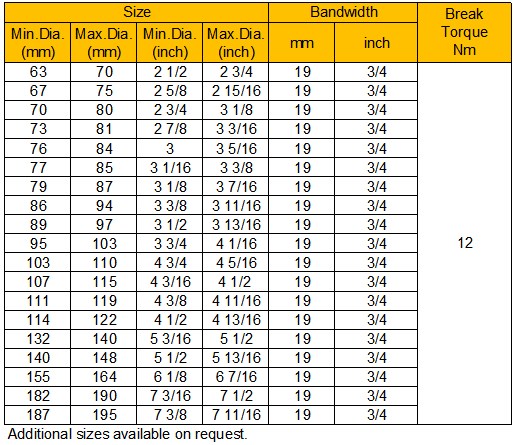 | Size | | | | Bandwidth | | Break Torque Nm |
|---|---|---|---|---|---|---|
| Min.Dia. (mm) | Max.Dia. (mm) | Min.Dia. (inch) | Max.Dia. (inch) | mm | inch | |
| 63 | 70 | 2 1/2 | 2 3/4 | 19 | 3/4 | 12 |
| 67 | 75 | 2 5/8 | 2 15/16 | 19 | 3/4 | |
| 70 | 80 | 2 3/4 | 3 1/8 | 19 | 3/4 | |
| 73 | 81 | 2 7/8 | 3 3/16 | 19 | 3/4 | |
| 76 | 84 | 3 | 3 5/16 | 19 | 3/4 | |
| 77 | 85 | 3 1/16 | 3 3/8 | 19 | 3/4 | |
| 79 | 87 | 3 1/8 | 3 7/16 | 19 | 3/4 | |
| 86 | 94 | 3 3/8 | 3 11/16 | 19 | 3/4 | |
| 89 | 97 | 3 1/2 | 3 13/16 | 19 | 3/4 | |
| 95 | 103 | 3 3/4 | 4 1/16 | 19 | 3/4 | |
| 103 | 110 | 4 3/4 | 4 5/16 | 19 | 3/4 | |
| 107 | 115 | 4 3/16 | 4 1/2 | 19 | 3/4 | |
| 111 | 119 | 4 3/8 | 4 11/16 | 19 | 3/4 | |
| 114 | 122 | 4 1/2 | 4 13/16 | 19 | 3/4 | |
| 132 | 140 | 5 3/16 | 5 1/2 | 19 | 3/4 | |
| 140 | 148 | 5 1/2 | 5 13/16 | 19 | 3/4 | |
| 155 | 164 | 6 1/8 | 6 7/16 | 19 | 3/4 | |
| 182 | 190 | 7 3/16 | 7 1/2 | 19 | 3/4 | |
| 187 | 195 | 7 3/8 | 7 11/16 | 19 | 3/4 | |

Additional sizes available on request.